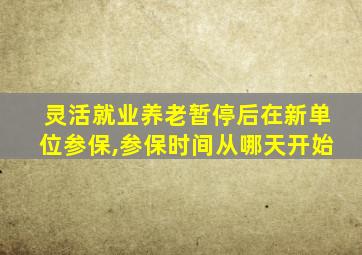 灵活就业养老暂停后在新单位参保,参保时间从哪天开始